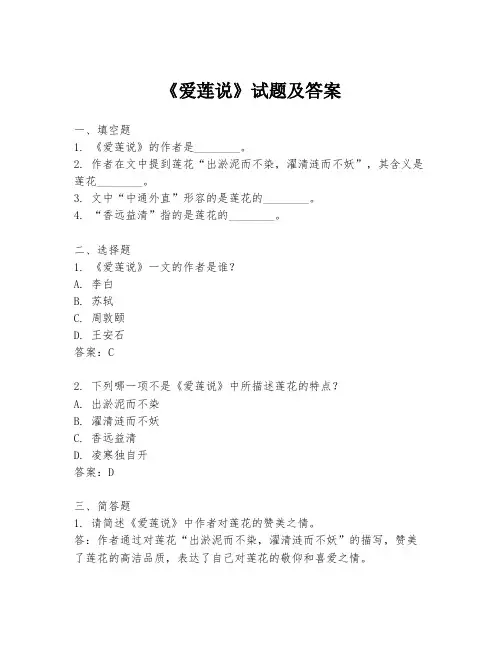 《爱莲说》试题及答案

一、填空题
1. 《爱莲说》的作者是________。
2. 作者在文中提到莲花“出淤泥而不染，濯清涟而不妖”，其含义是莲花________。
3. 文中“中通外直”形容的是莲花的________。
4. “香远益清”指的是莲花的________。

二、选择题
1. 《爱莲说》一文的作者是谁？
A. 李白
B. 苏轼
C. 周敦颐
D. 王安石
答案：C

2. 下列哪一项不是《爱莲说》中所描述莲花的特点？
A. 出淤泥而不染
B. 濯清涟而不妖
C. 香远益清
D. 凌寒独自开
答案：D

三、简答题
1. 请简述《爱莲说》中作者对莲花的赞美之情。
答：作者通过对莲花“出淤泥而不染，濯清涟而不妖”的描写，赞美了莲花的高洁品质，表达了自己对莲花的敬仰和喜爱之情。